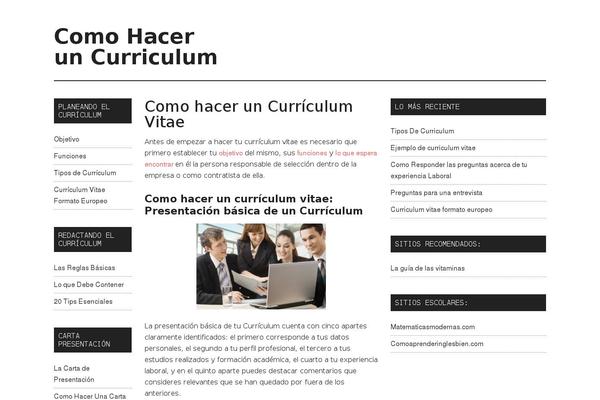 Como Hacer un Curriculum

PLANEANDO EL CURRÍCULUM

Objetivo

Funciones

Tipos de Currículum

Currículum Vitae Formato Europeo

REDACTANDO EL CURRÍCULUM

Las Reglas Básicas

Lo que Debe Contener

20 Tips Esenciales

CARTA PRESENTACIÓN

La Carta de Presentación

Como Hacer Una Carta

Como hacer un Currículum Vitae

Antes de empezar a hacer tu currículum vitae es necesario que primero establecer tu objetivo del mismo, sus funciones y lo que espera encontrar en él la persona responsable de selección dentro de la empresa o como contratista de ella.

Como hacer un currículum vitae: Presentación básica de un Currículum

La presentación básica de tu Currículum cuenta con cinco apartes claramente identificados: el primero corresponde a tus datos personales, el segundo a tu perfil profesional, el tercero a tus estudios realizados y formación académica, el cuarto a tu experiencia laboral, y en el quinto aparte puedes destacar comentarios que consideres relevantes que se han quedado por fuera de los anteriores.

LO MÁS RECIENTE

Tipos De Curriculum

Ejemplo de curriculum vitae

Como Responder las preguntas acerca de tu experiencia Laboral

Preguntas para una entrevista

Curriculum vitae formato europeo

SITIOS RECOMENDADOS:

La guía de las vitaminas

SITIOS ESCOLARES:

Matematicasmodernas.com

Comoaprenderinglesbien.com